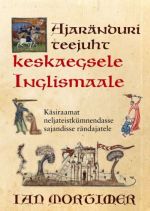 Ajaränduri teejuht keskaegsele Inglismaale

Käsiraamat neljateistkümnendasse sajandisse rändajatele

IAN MORTIMER